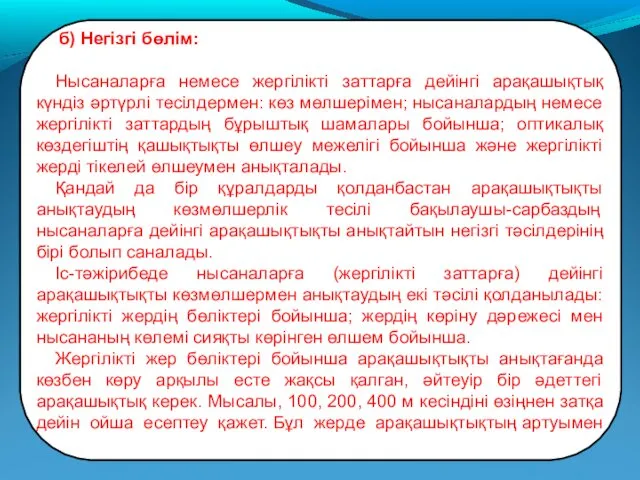 б) Негізгі бөлім:

Нысаналарға немесе жергілікті заттарға дейінгі арақашықтық күндіз әртүрлі тесілдермен: көз мөлшерімен; нысаналардың немесе жергілікті заттардың бұрыштық шамалары бойынша; оптикалық көздегіштің қашықтықты өлшеу межелігі бойынша және жергілікті жерді тікелей өлшеумен анықталады.

Қандай да бір құралдарды қолданбастан арақашықтықты анықтаудың көзмөлшерлік тесілі бақылаушы-сарбаздың нысаналарға дейінгі арақашықтықты анықтайтын негізгі тәсілдерінің бірі болып саналады.

Іс-тәжірибеде нысаналарға (жергілікті заттарға) дейінгі арақашықтықты көзмөлшермен анықтаудың екі тәсілі қолданылады: жергілікті жердің бөліктері бойынша; жердің көріну дәрежесі мен нысананың көлемі сияқты көрінген өлшем бойынша.

Жергілікті жер бөліктері бойынша арақашықтықты анықтағанда көзбен көру арқылы есте жақсы қалған, әйтеуір бір әдеттегі арақашықтық керек. Мысалы, 100, 200, 400 м кесіндіні өзіңнен затқа дейін ойша есептеу қажет. Бұл жерде арақашықтықтың артуымен